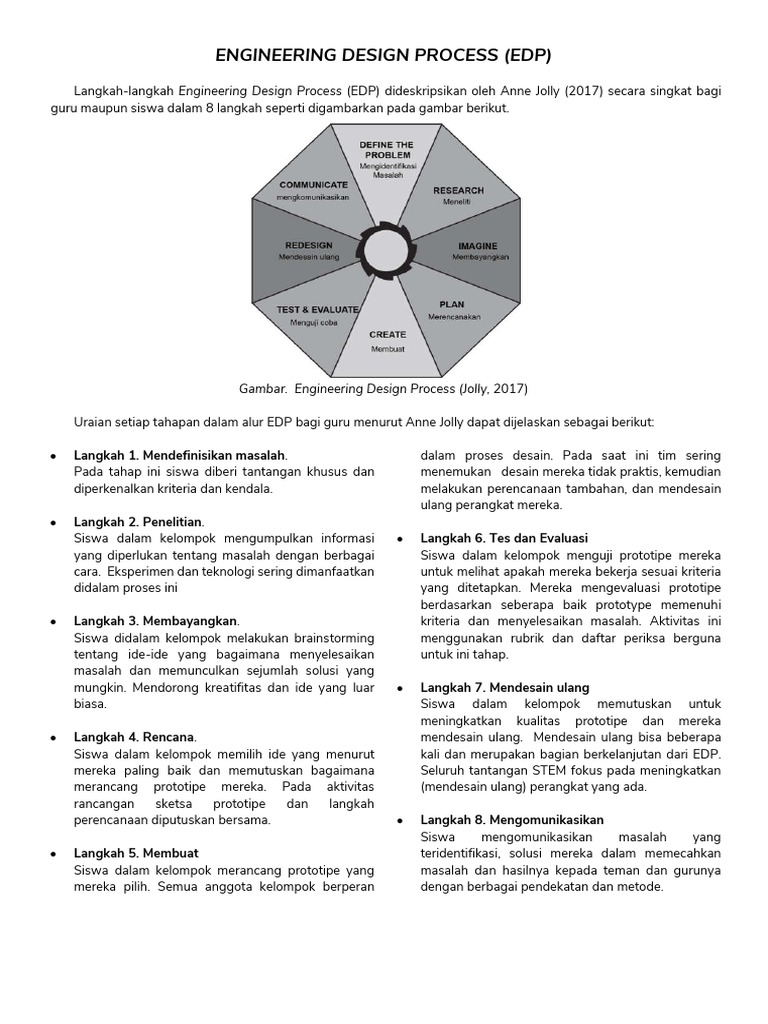 ENGINEERING DESIGN PROCESS (EDP)

Langkah-langkah Engineering Design Process (EDP) dideskripsikan oleh Anne Jolly (2017) secara singkat bagi guru maupun siswa dalam 8 langkah seperti digambarkan pada gambar berikut.

DEFINE THE PROBLEM
Mengidentifikasi Masalah

RESEARCH
Meneliti

IMAGINE
Membayangkan

PLAN
Merencanakan

CREATE
Membuat

TEST & EVALUATE
Menguji coba

REDESIGN
Mendesain ulang

COMMUNICATE
mengkomunikasikan

Gambar. Engineering Design Process (Jolly, 2017)

Uraian setiap tahapan dalam alur EDP bagi guru menurut Anne Jolly dapat dijelaskan sebagai berikut:

• Langkah 1. Mendefinisikan masalah.
Pada tahap ini siswa diberi tantangan khusus dan diperkenalkan kriteria dan kendala.

• Langkah 2. Penelitian.
Siswa dalam kelompok mengumpulkan informasi yang diperlukan tentang masalah dengan berbagai cara. Eksperimen dan teknologi sering dimanfaatkan didalam proses ini

• Langkah 3. Membayangkan.
Siswa didalam kelompok melakukan brainstorming tentang ide-ide yang bagaimana menyelesaikan masalah dan memunculkan sejumlah solusi yang mungkin. Mendorong kreatifitas dan ide yang luar biasa.

• Langkah 4. Rencana.
Siswa dalam kelompok memilih ide yang menurut mereka paling baik dan memutuskan bagaimana merancang prototipe mereka. Pada aktivitas rancangan sketsa prototipe dan langkah perencanaan diputuskan bersama.

• Langkah 5. Membuat
Siswa dalam kelompok merancang prototipe yang mereka pilih. Semua anggota kelompok berperan dalam proses desain. Pada saat ini tim sering menemukan desain mereka tidak praktis, kemudian melakukan perencanaan tambahan, dan mendesain ulang perangkat mereka.

• Langkah 6. Tes dan Evaluasi
Siswa dalam kelompok menguji prototipe mereka untuk melihat apakah mereka bekerja sesuai kriteria yang ditetapkan. Mereka mengevaluasi prototipe berdasarkan seberapa baik prototype memenuhi kriteria dan menyelesaikan masalah. Aktivitas ini menggunakan rubrik dan daftar periksa berguna untuk ini tahap.

• Langkah 7. Mendesain ulang
Siswa dalam kelompok memutuskan untuk meningkatkan kualitas prototipe dan mereka mendesain ulang. Mendesain ulang bisa beberapa kali dan merupakan bagian berkelanjutan dari EDP. Seluruh tantangan STEM fokus pada meningkatkan (mendesain ulang) perangkat yang ada.

• Langkah 8. Mengomunikasikan
Siswa mengomunikasikan masalah yang teridentifikasi, solusi mereka dalam memecahkan masalah dan hasilnya kepada teman dan gurunya dengan berbagai pendekatan dan metode.